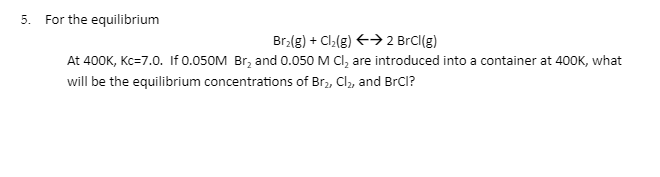 5. For the equilibrium

$Br_2(g) + Cl_2(g) \leftrightarrow 2\ BrCl(g)$

At 400K, Kc=7.0. If 0.050M $Br_2$ and 0.050 M $Cl_2$ are introduced into a container at 400K, what will be the equilibrium concentrations of $Br_2$, $Cl_2$, and BrCl?